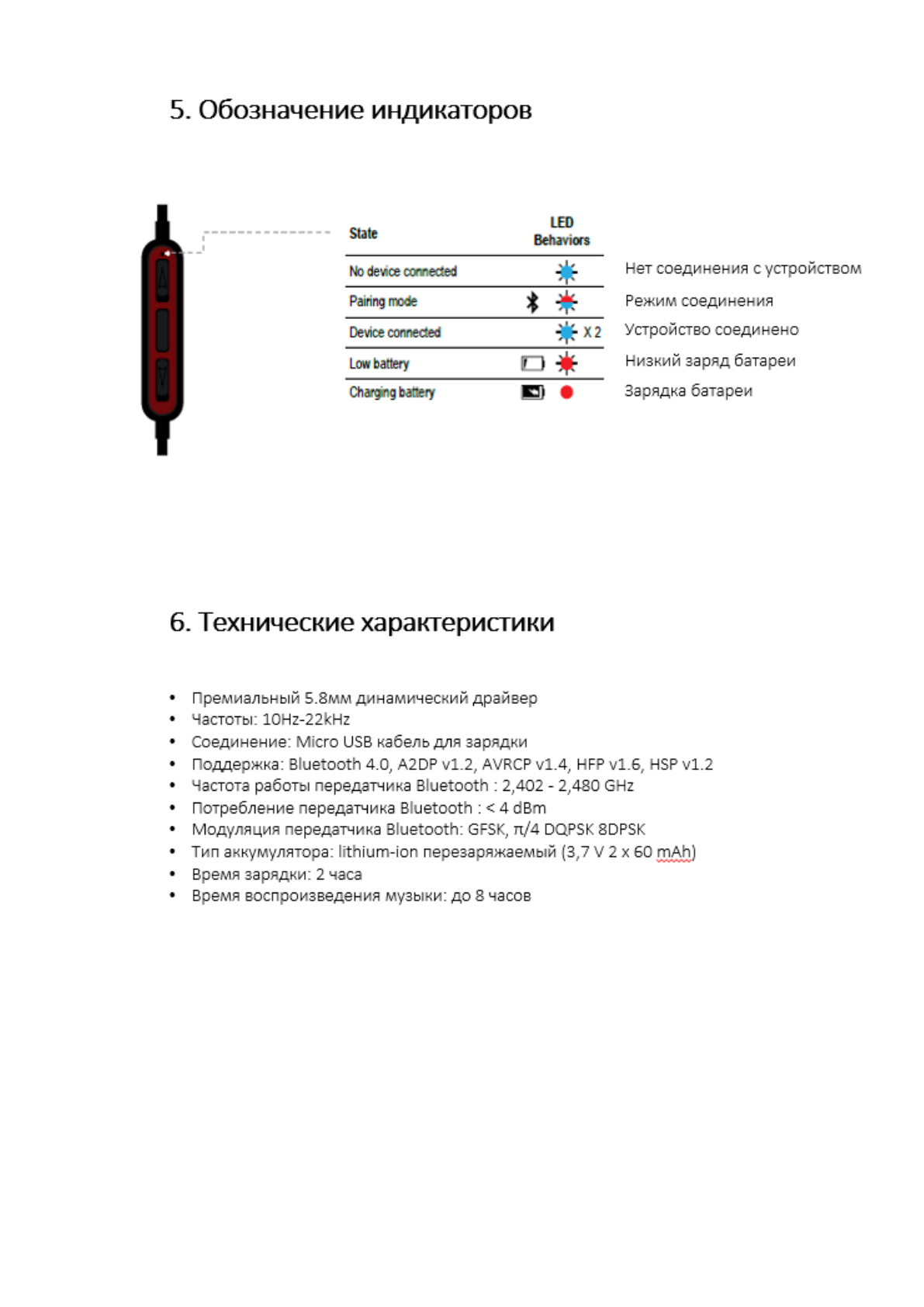 5. Обозначение индикаторов

| State | LED Behaviors | |
|---|---|---|
| No device connected | | Нет соединения с устройством |
| Pairing mode | | Режим соединения |
| Device connected | X 2 | Устройство соединено |
| Low battery | | Низкий заряд батареи |
| Charging battery | | Зарядка батареи |

6. Технические характеристики

• Премиальный 5.8мм динамический драйвер
• Частоты: 10Hz-22kHz
• Соединение: Micro USB кабель для зарядки
• Поддержка: Bluetooth 4.0, A2DP v1.2, AVRCP v1.4, HFP v1.6, HSP v1.2
• Частота работы передатчика Bluetooth : 2,402 - 2,480 GHz
• Потребление передатчика Bluetooth : < 4 dBm
• Модуляция передатчика Bluetooth: GFSK, π/4 DQPSK 8DPSK
• Тип аккумулятора: lithium-ion перезаряжаемый (3,7 V 2 x 60 mAh)
• Время зарядки: 2 часа
• Время воспроизведения музыки: до 8 часов